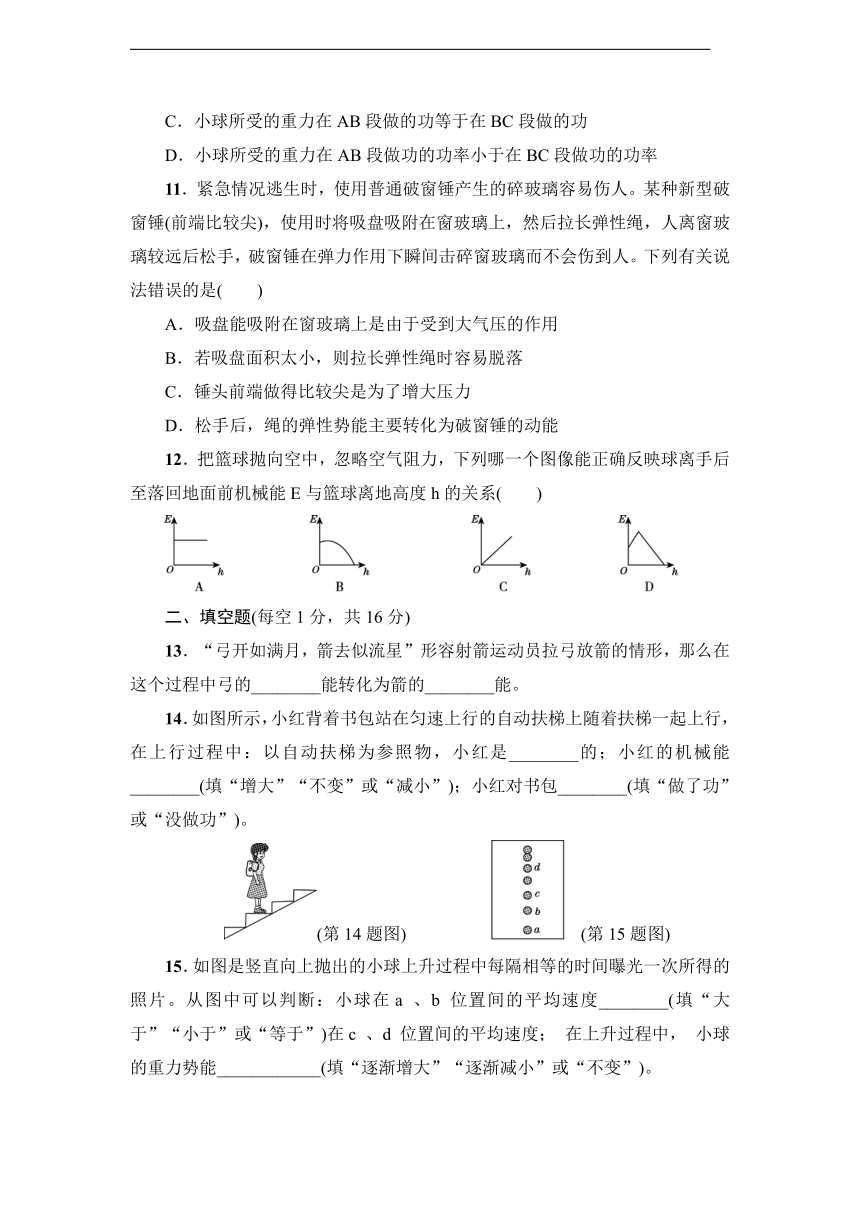 C．小球所受的重力在 AB 段做的功等于在 BC 段做的功

D．小球所受的重力在 AB 段做功的功率小于在 BC 段做功的功率

11．紧急情况逃生时，使用普通破窗锤产生的碎玻璃容易伤人。某种新型破窗锤(前端比较尖)，使用时将吸盘吸附在窗玻璃上，然后拉长弹性绳，人离窗玻璃较远后松手，破窗锤在弹力作用下瞬间击碎窗玻璃而不会伤到人。下列有关说法错误的是(　　)

A．吸盘能吸附在窗玻璃上是由于受到大气压的作用

B．若吸盘面积太小，则拉长弹性绳时容易脱落

C．锤头前端做得比较尖是为了增大压力

D．松手后，绳的弹性势能主要转化为破窗锤的动能

12．把篮球抛向空中，忽略空气阻力，下列哪一个图像能正确反映球离手后至落回地面前机械能 E 与篮球离地高度 h 的关系(　　)

E O h A　E O h B　E O h C　E O h D

二、填空题(每空 1 分，共 16 分)

13．“弓开如满月，箭去似流星”形容射箭运动员拉弓放箭的情形，那么在这个过程中弓的________能转化为箭的________能。

14．如图所示，小红背着书包站在匀速上行的自动扶梯上随着扶梯一起上行，在上行过程中：以自动扶梯为参照物，小红是________的；小红的机械能________(填“增大”“不变”或“减小”)；小红对书包________(填“做了功”或“没做功”)。

(第 14 题图)　d c b a (第 15 题图)

15．如图是竖直向上抛出的小球上升过程中每隔相等的时间曝光一次所得的照片。从图中可以判断：小球在 a 、b 位置间的平均速度________(填“大于”“小于”或“等于”)在 c 、d 位置间的平均速度； 在上升过程中， 小球的重力势能____________(填“逐渐增大”“逐渐减小”或“不变”)。